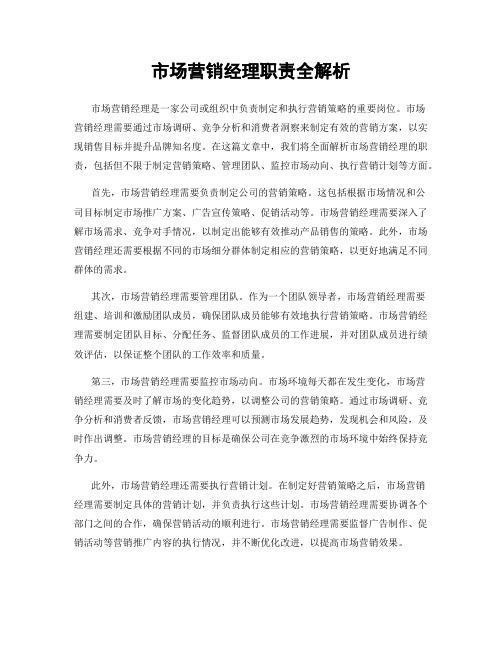 市场营销经理职责全解析

市场营销经理是一家公司或组织中负责制定和执行营销策略的重要岗位。市场营销经理需要通过市场调研、竞争分析和消费者洞察来制定有效的营销方案，以实现销售目标并提升品牌知名度。在这篇文章中，我们将全面解析市场营销经理的职责，包括但不限于制定营销策略、管理团队、监控市场动向、执行营销计划等方面。

首先，市场营销经理需要负责制定公司的营销策略。这包括根据市场情况和公司目标制定市场推广方案、广告宣传策略、促销活动等。市场营销经理需要深入了解市场需求、竞争对手情况，以制定出能够有效推动产品销售的策略。此外，市场营销经理还需要根据不同的市场细分群体制定相应的营销策略，以更好地满足不同群体的需求。

其次，市场营销经理需要管理团队。作为一个团队领导者，市场营销经理需要组建、培训和激励团队成员，确保团队成员能够有效地执行营销策略。市场营销经理需要制定团队目标、分配任务、监督团队成员的工作进展，并对团队成员进行绩效评估，以保证整个团队的工作效率和质量。

第三，市场营销经理需要监控市场动向。市场环境每天都在发生变化，市场营销经理需要及时了解市场的变化趋势，以调整公司的营销策略。通过市场调研、竞争分析和消费者反馈，市场营销经理可以预测市场发展趋势，发现机会和风险，及时作出调整。市场营销经理的目标是确保公司在竞争激烈的市场环境中始终保持竞争力。

此外，市场营销经理还需要执行营销计划。在制定好营销策略之后，市场营销经理需要制定具体的营销计划，并负责执行这些计划。市场营销经理需要协调各个部门之间的合作，确保营销活动的顺利进行。市场营销经理需要监督广告制作、促销活动等营销推广内容的执行情况，并不断优化改进，以提高市场营销效果。